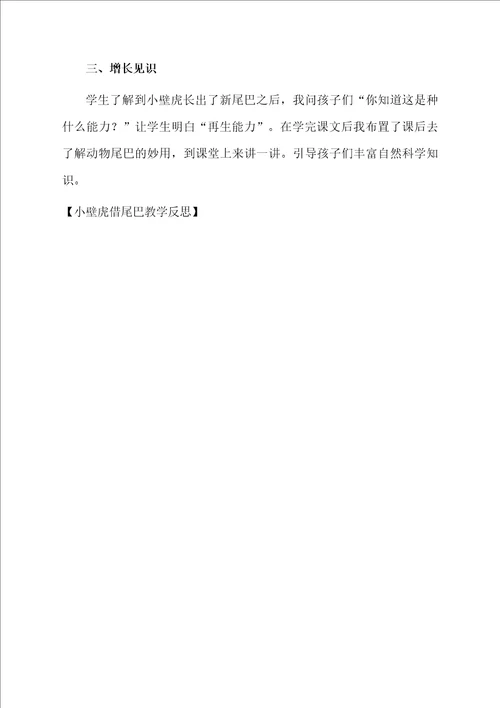 三、增长见识

学生了解到小壁虎长出了新尾巴之后，我问孩子们“你知道这是种什么能力？”让学生明白“再生能力”。在学完课文后我布置了课后去了解动物尾巴的妙用，到课堂上来讲一讲。引导孩子们丰富自然科学知识。

【小壁虎借尾巴教学反思】